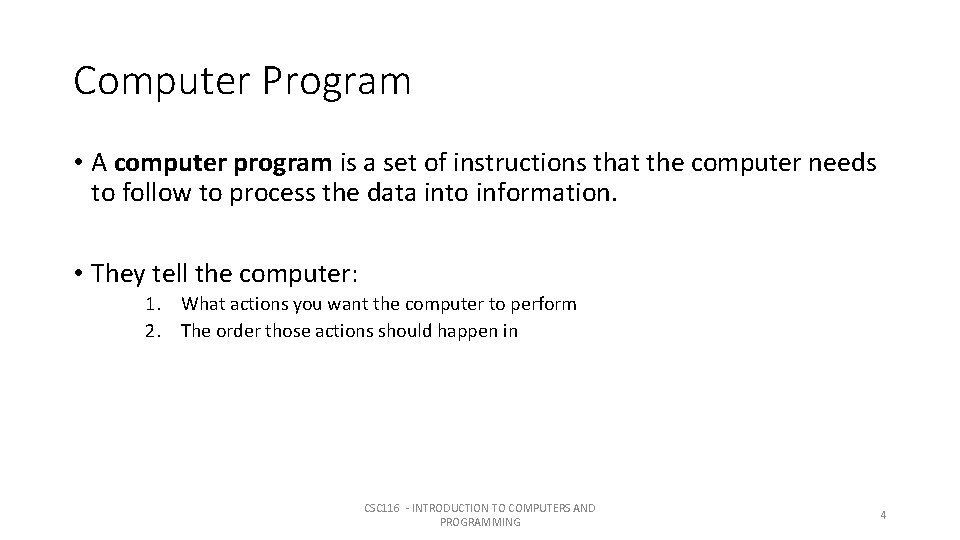 Computer Program

• A computer program is a set of instructions that the computer needs to follow to process the data into information.

• They tell the computer:
1. What actions you want the computer to perform
2. The order those actions should happen in

CSC116 - INTRODUCTION TO COMPUTERS AND PROGRAMMING

4